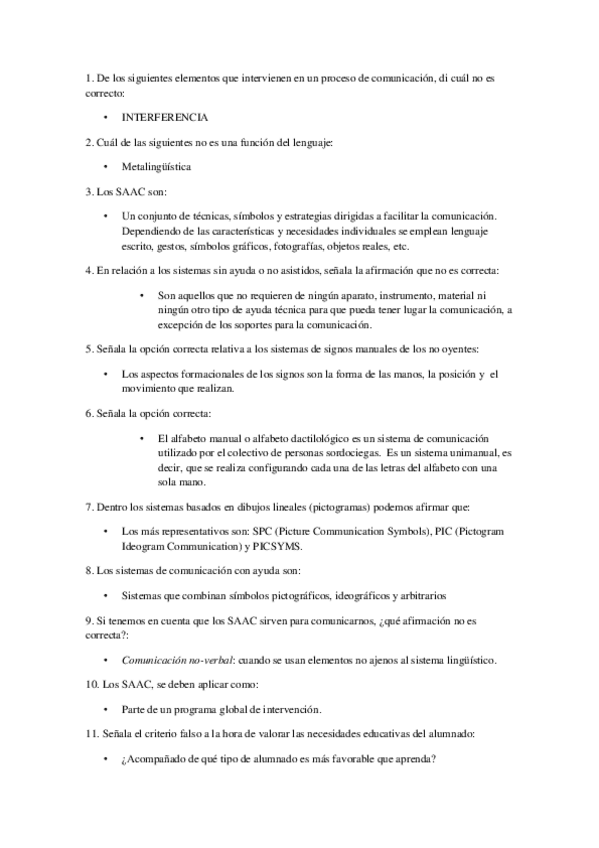 1. De los siguientes elementos que intervienen en un proceso de comunicación, di cuál no es correcto:

• INTERFERENCIA

2. Cuál de las siguientes no es una función del lenguaje:

• Metalingüística

3. Los SAAC son:

• Un conjunto de técnicas, símbolos y estrategias dirigidas a facilitar la comunicación. Dependiendo de las características y necesidades individuales se emplean lenguaje escrito, gestos, símbolos gráficos, fotografías, objetos reales, etc.

4. En relación a los sistemas sin ayuda o no asistidos, señala la afirmación que no es correcta:

• Son aquellos que no requieren de ningún aparato, instrumento, material ni ningún otro tipo de ayuda técnica para que pueda tener lugar la comunicación, a excepción de los soportes para la comunicación.

5. Señala la opción correcta relativa a los sistemas de signos manuales de los no oyentes:

• Los aspectos formacionales de los signos son la forma de las manos, la posición y el movimiento que realizan.

6. Señala la opción correcta:

• El alfabeto manual o alfabeto dactilológico es un sistema de comunicación utilizado por el colectivo de personas sordociegas. Es un sistema unimanual, es decir, que se realiza configurando cada una de las letras del alfabeto con una sola mano.

7. Dentro los sistemas basados en dibujos lineales (pictogramas) podemos afirmar que:

• Los más representativos son: SPC (Picture Communication Symbols), PIC (Pictogram Ideogram Communication) y PICSYMS.

8. Los sistemas de comunicación con ayuda son:

• Sistemas que combinan símbolos pictográficos, ideográficos y arbitrarios

9. Si tenemos en cuenta que los SAAC sirven para comunicarnos, ¿qué afirmación no es correcta?:

• Comunicación no-verbal: cuando se usan elementos no ajenos al sistema lingüístico.

10. Los SAAC, se deben aplicar como:

• Parte de un programa global de intervención.

11. Señala el criterio falso a la hora de valorar las necesidades educativas del alumnado:

• ¿Acompañado de qué tipo de alumnado es más favorable que aprenda?